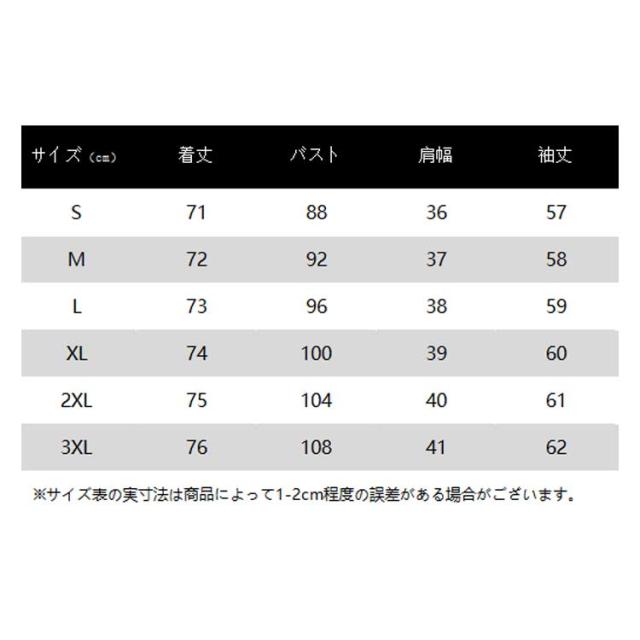 | サイズ（cm） | 着丈 | バスト | 肩幅 | 袖丈 |
|---|---|---|---|---|
| S | 71 | 88 | 36 | 57 |
| M | 72 | 92 | 37 | 58 |
| L | 73 | 96 | 38 | 59 |
| XL | 74 | 100 | 39 | 60 |
| 2XL | 75 | 104 | 40 | 61 |
| 3XL | 76 | 108 | 41 | 62 |

※サイズ表の実寸法は商品によって1-2cm程度の誤差がある場合がございます。